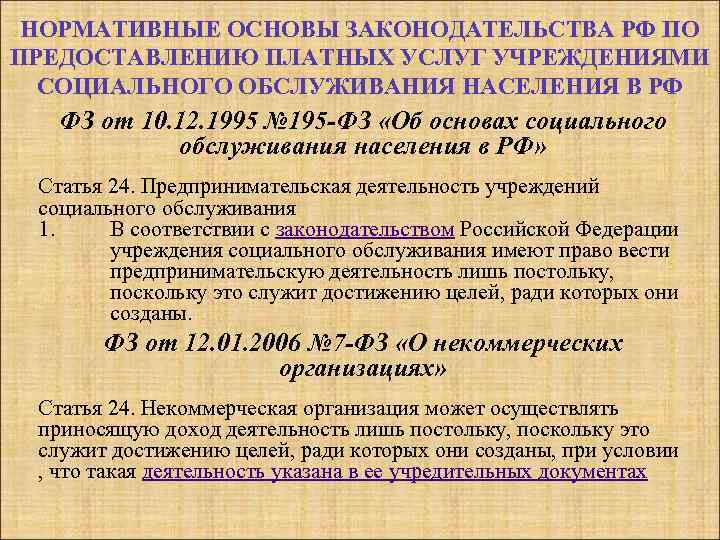 НОРМАТИВНЫЕ ОСНОВЫ ЗАКОНОДАТЕЛЬСТВА РФ ПО ПРЕДОСТАВЛЕНИЮ ПЛАТНЫХ УСЛУГ УЧРЕЖДЕНИЯМИ СОЦИАЛЬНОГО ОБСЛУЖИВАНИЯ НАСЕЛЕНИЯ В РФ

ФЗ от 10.12.1995 №195-ФЗ «Об основах социального обслуживания населения в РФ»

Статья 24. Предпринимательская деятельность учреждений социального обслуживания

1. В соответствии с законодательством Российской Федерации учреждения социального обслуживания имеют право вести предпринимательскую деятельность лишь постольку, поскольку это служит достижению целей, ради которых они созданы.

ФЗ от 12.01.2006 №7-ФЗ «О некоммерческих организациях»

Статья 24. Некоммерческая организация может осуществлять приносящую доход деятельность лишь постольку, поскольку это служит достижению целей, ради которых они созданы, при условии , что такая деятельность указана в ее учредительных документах